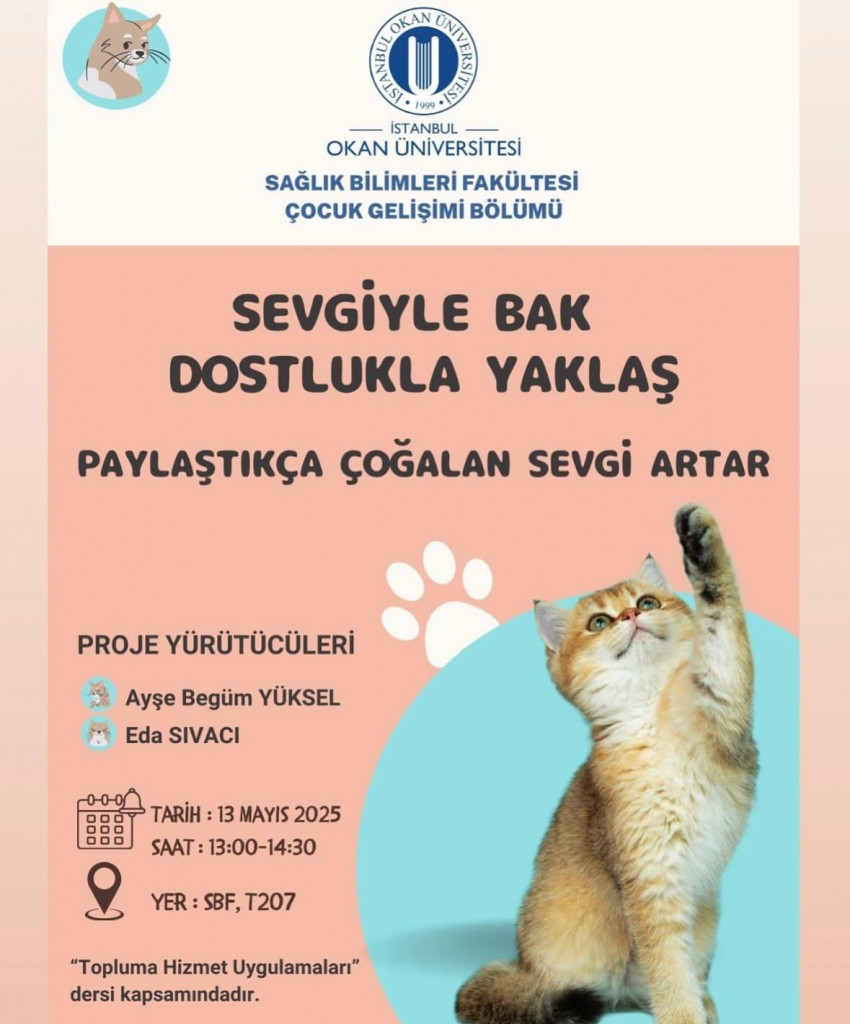 İSTANBUL OKAN ÜNİVERSİTESİ
1999

İSTANBUL
OKAN ÜNİVERSİTESİ
SAĞLIK BİLİMLERİ FAKÜLTESİ
ÇOCUK GELİŞİMİ BÖLÜMÜ

SEVGİYLE BAK
DOSTLUKLA YAKLAŞ

PAYLAŞTIKÇA ÇOĞALAN SEVGİ ARTAR

PROJE YÜRÜTÜCÜLERİ

Ayşe Begüm YÜKSEL
Eda SIVACI

TARİH : 13 MAYIS 2025
SAAT : 13:00-14:30

YER : SBF, T207

"Topluma Hizmet Uygulamaları" dersi kapsamındadır.